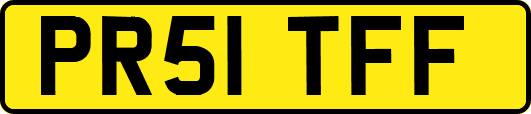 PR51 TFF